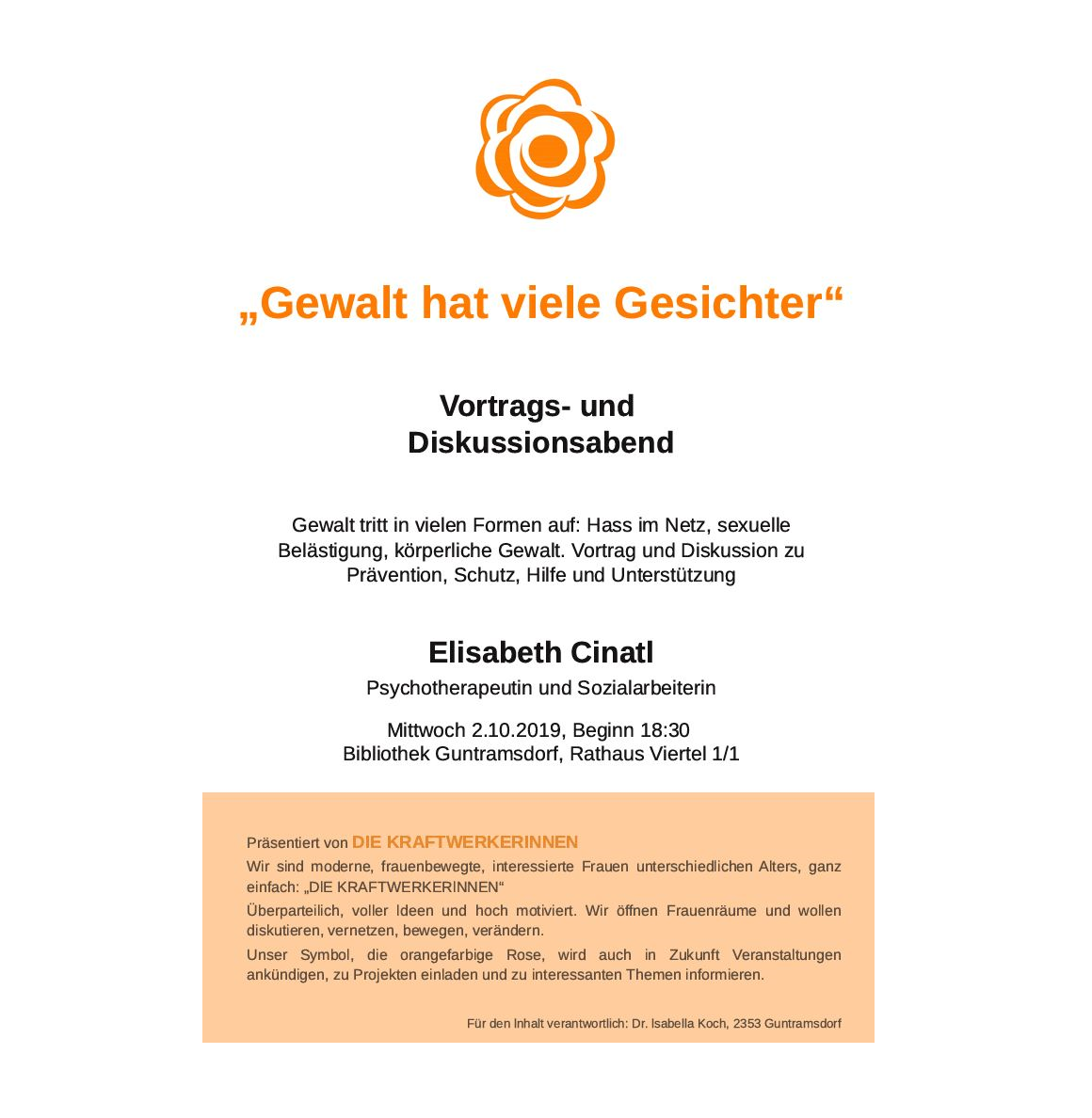 „Gewalt hat viele Gesichter“

Vortrags- und
Diskussionsabend

Gewalt tritt in vielen Formen auf: Hass im Netz, sexuelle Belästigung, körperliche Gewalt. Vortrag und Diskussion zu Prävention, Schutz, Hilfe und Unterstützung

Elisabeth Cinatl

Psychotherapeutin und Sozialarbeiterin

Mittwoch 2.10.2019, Beginn 18:30
Bibliothek Guntramsdorf, Rathaus Viertel 1/1

Präsentiert von DIE KRAFTWERKERINNEN

Wir sind moderne, frauenbewegte, interessierte Frauen unterschiedlichen Alters, ganz einfach: „DIE KRAFTWERKERINNEN“

Überparteilich, voller Ideen und hoch motiviert. Wir öffnen Frauenräume und wollen diskutieren, vernetzen, bewegen, verändern.

Unser Symbol, die orangefarbige Rose, wird auch in Zukunft Veranstaltungen ankündigen, zu Projekten einladen und zu interessanten Themen informieren.

Für den Inhalt verantwortlich: Dr. Isabella Koch, 2353 Guntramsdorf